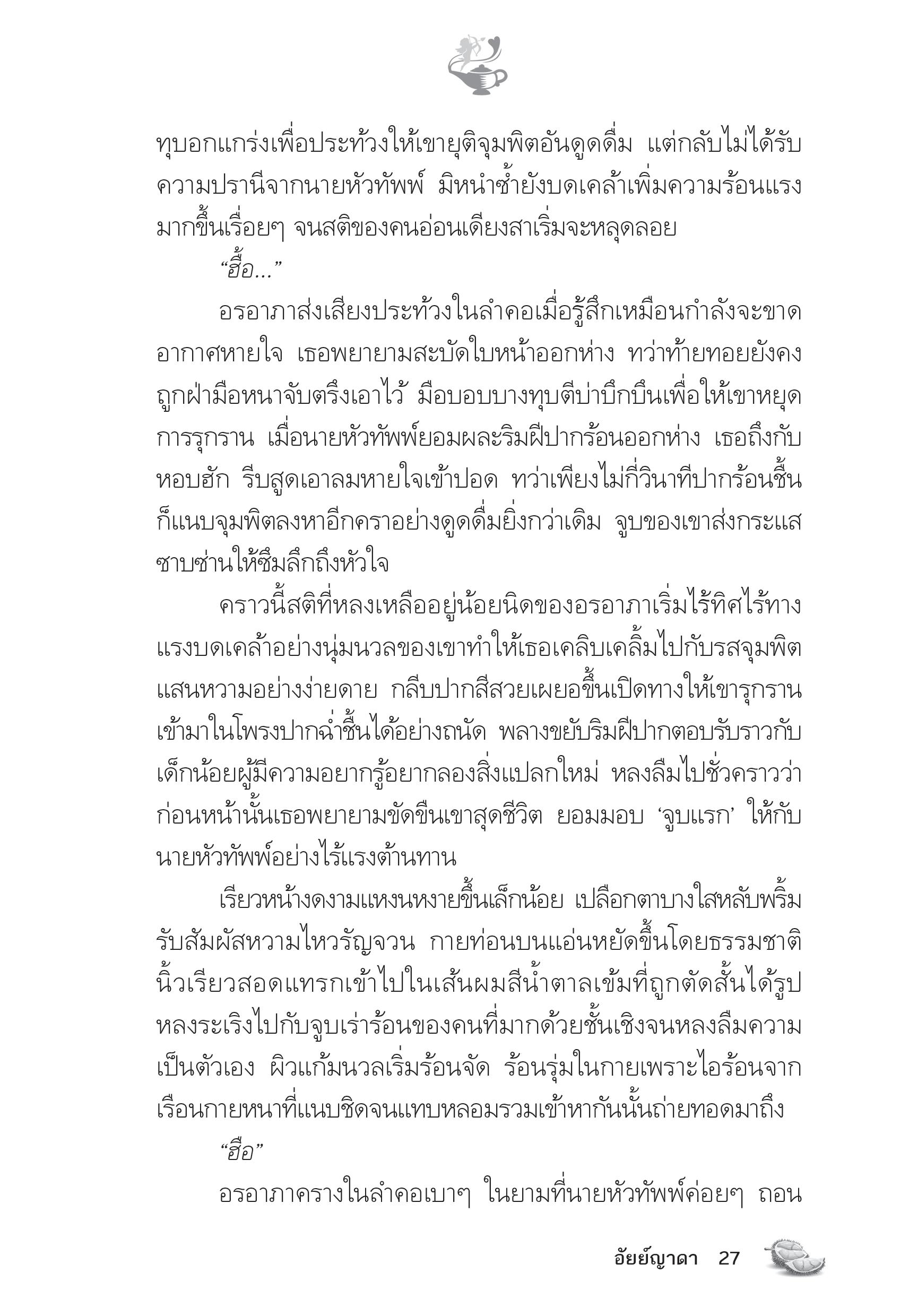 ทุบอกแกร่งเพื่อประท้วงให้เขายุติจุมพิตอันดูดดื่ม แต่กลับไม่ได้รับความปรานีจากนายหัวทัพพ์ มิหนำซ้ำยังบดเคล้าเพิ่มความร้อนแรงมากขึ้นเรื่อยๆ จนสติของคนอ่อนเดียงสาเริ่มจะหลุดลอย

“ฮื้อ...”

อรอาภาส่งเสียงประท้วงในลำคอเมื่อรู้สึกเหมือนกำลังจะขาดอากาศหายใจ เธอพยายามสะบัดใบหน้าออกห่าง ทว่าท้ายทอยยังคงถูกฝ่ามือหนาจับตรึงเอาไว้ มือบอบบางทุบตีบ่าบึกบึนเพื่อให้เขาหยุดการรุกราน เมื่อนายหัวทัพพ์ยอมผละริมฝีปากร้อนออกห่าง เธอถึงกับหอบฮัก รีบสูดเอาลมหายใจเข้าปอด ทว่าเพียงไม่กี่วินาทีปากร้อนชื้นก็แนบจุมพิตลงหาอีกคราอย่างดูดดื่มยิ่งกว่าเดิม จูบของเขาส่งกระแสซาบซ่านให้ซึมลึกถึงหัวใจ

คราวนี้สติที่หลงเหลืออยู่น้อยนิดของอรอาภาเริ่มไร้ทิศไร้ทาง แรงบดเคล้าอย่างนุ่มนวลของเขาทำให้เธอเคลิบเคลิ้มไปกับรสจุมพิตแสนหวามอย่างง่ายดาย กลีบปากสีสวยเผยอขึ้นเปิดทางให้เขารุกรานเข้ามาในโพรงปากฉ่ำชื้นได้อย่างถนัด พลางขยับริมฝีปากตอบรับราวกับเด็กน้อยผู้มีความอยากรู้อยากลองสิ่งแปลกใหม่ หลงลืมไปชั่วคราวว่าก่อนหน้านั้นเธอพยายามขัดขืนเขาสุดชีวิต ยอมมอบ ‘จูบแรก’ ให้กับนายหัวทัพพ์อย่างไร้แรงต้านทาน

เรียวหน้างดงามแหงนหงายขึ้นเล็กน้อย เปลือกตาบางใสหลับพริ้มรับสัมผัสหวามไหวรัญจวน กายท่อนบนแอ่นหยัดขึ้นโดยธรรมชาติ นิ้วเรียวสอดแทรกเข้าไปในเส้นผมสีน้ำตาลเข้มที่ถูกตัดสั้นได้รูป หลงระเริงไปกับจูบเร่าร้อนของคนที่มากด้วยชั้นเชิงจนหลงลืมความเป็นตัวเอง ผิวแก้มนวลเริ่มร้อนจัด ร้อนรุ่มในกายเพราะไอร้อนจากเรือนกายหนาที่แนบชิดจนแทบหลอมรวมเข้าหากันนั้นถ่ายทอดมาถึง

“ฮือ”

อรอาภาครางในลำคอเบาๆ ในยามที่นายหัวทัพพ์ค่อยๆ ถอน

อัยย์ญาดา 27